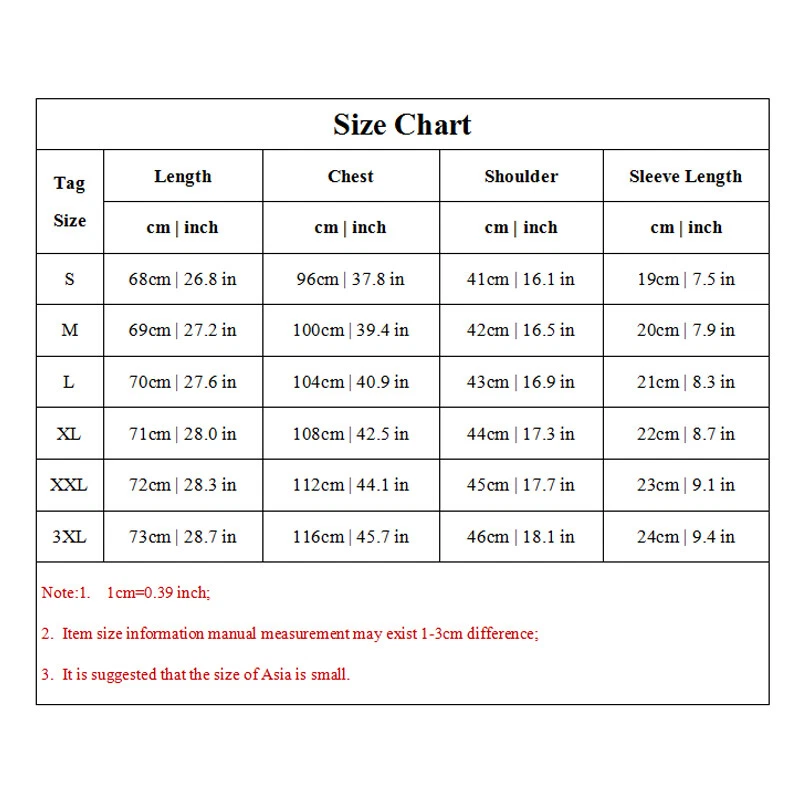 Size Chart

| Tag Size | Length | Chest | Shoulder | Sleeve Length |
|---|---|---|---|---|
| | cm \| inch | cm \| inch | cm \| inch | cm \| inch |
| S | 68cm \| 26.8 in | 96cm \| 37.8 in | 41cm \| 16.1 in | 19cm \| 7.5 in |
| M | 69cm \| 27.2 in | 100cm \| 39.4 in | 42cm \| 16.5 in | 20cm \| 7.9 in |
| L | 70cm \| 27.6 in | 104cm \| 40.9 in | 43cm \| 16.9 in | 21cm \| 8.3 in |
| XL | 71cm \| 28.0 in | 108cm \| 42.5 in | 44cm \| 17.3 in | 22cm \| 8.7 in |
| XXL | 72cm \| 28.3 in | 112cm \| 44.1 in | 45cm \| 17.7 in | 23cm \| 9.1 in |
| 3XL | 73cm \| 28.7 in | 116cm \| 45.7 in | 46cm \| 18.1 in | 24cm \| 9.4 in |

Note:1. 1cm=0.39 inch;

2. Item size information manual measurement may exist 1-3cm difference;

3. It is suggested that the size of Asia is small.